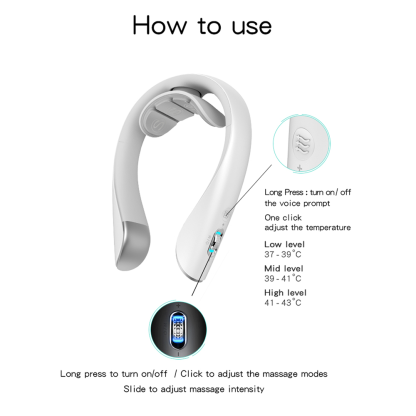 How to use

Long Press : turn on/ off the voice prompt

One click adjust the temperature

Low level
37 - 39°C

Mid level
39 - 41°C

High level
41 - 43°C

Long press to turn on/off / Click to adjust the massage modes
Slide to adjust massage intensity